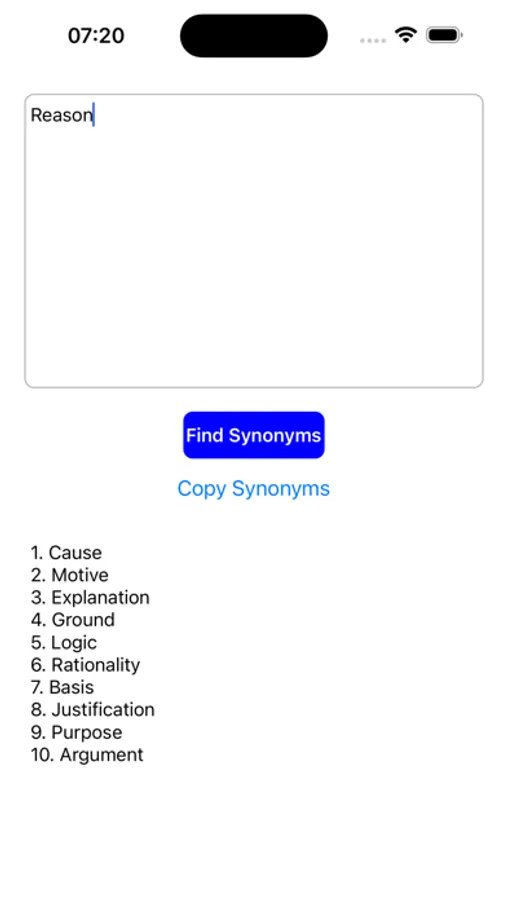 07:20

Reason

Find Synonyms

Copy Synonyms

1. Cause
2. Motive
3. Explanation
4. Ground
5. Logic
6. Rationality
7. Basis
8. Justification
9. Purpose
10. Argument